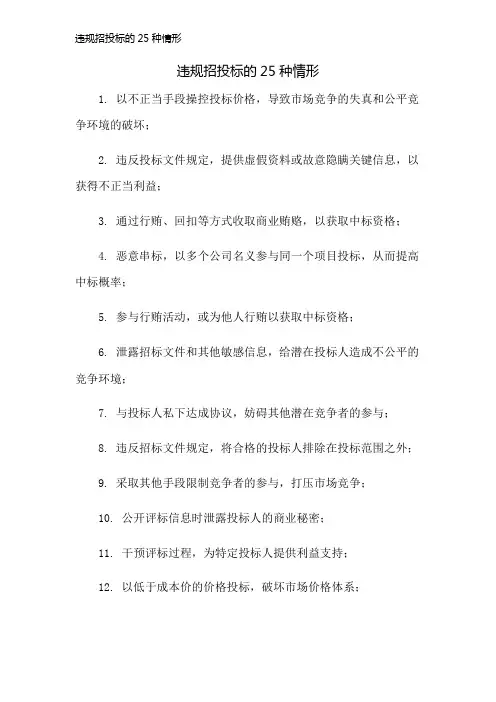 违规招投标的 25 种情形

违规招投标的 25 种情形

1. 以不正当手段操控投标价格，导致市场竞争的失真和公平竞争环境的破坏；

2. 违反投标文件规定，提供虚假资料或故意隐瞒关键信息，以获得不正当利益；

3. 通过行贿、回扣等方式收取商业贿赂，以获取中标资格；

4. 恶意串标，以多个公司名义参与同一个项目投标，从而提高中标概率；

5. 参与行贿活动，或为他人行贿以获取中标资格；

6. 泄露招标文件和其他敏感信息，给潜在投标人造成不公平的竞争环境；

7. 与投标人私下达成协议，妨碍其他潜在竞争者的参与；

8. 违反招标文件规定，将合格的投标人排除在投标范围之外；

9. 采取其他手段限制竞争者的参与，打压市场竞争；

10. 公开评标信息时泄露投标人的商业秘密；

11. 干预评标过程，为特定投标人提供利益支持；

12. 以低于成本价的价格投标，破坏市场价格体系；